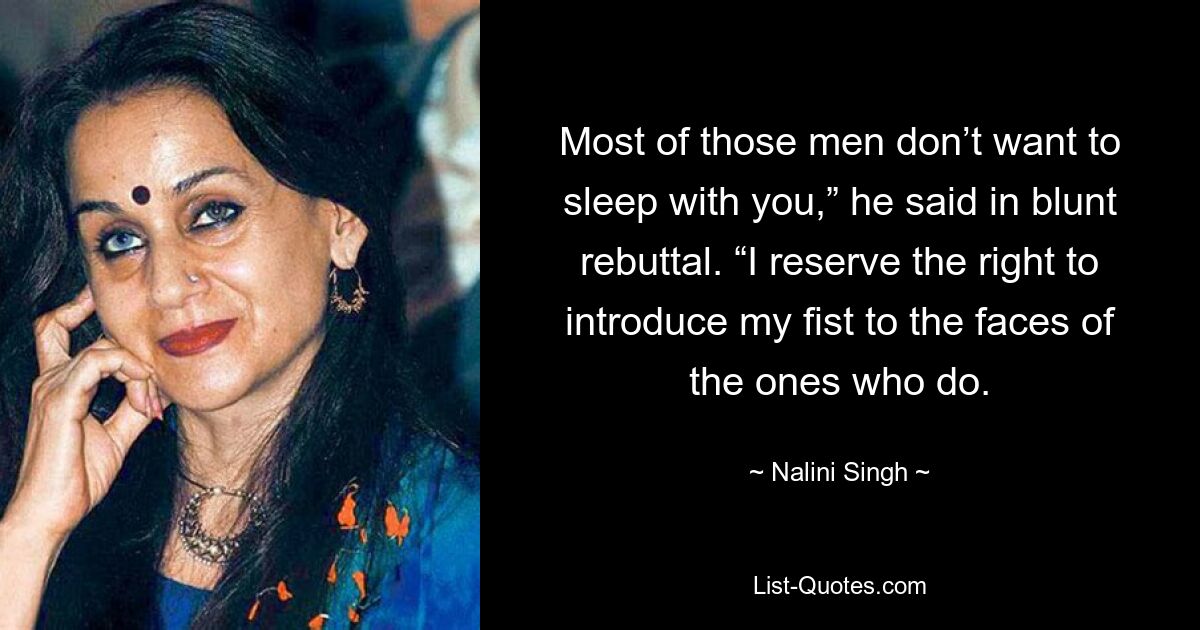 Most of those men don’t want to sleep with you,” he said in blunt rebuttal. “I reserve the right to introduce my fist to the faces of the ones who do.

~ Nalini Singh ~

List-Quotes.com